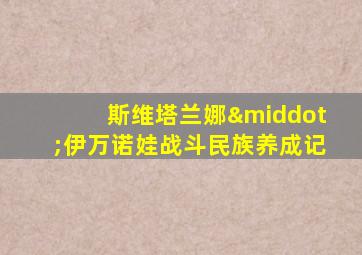 斯维塔兰娜&middot;伊万诺娃战斗民族养成记